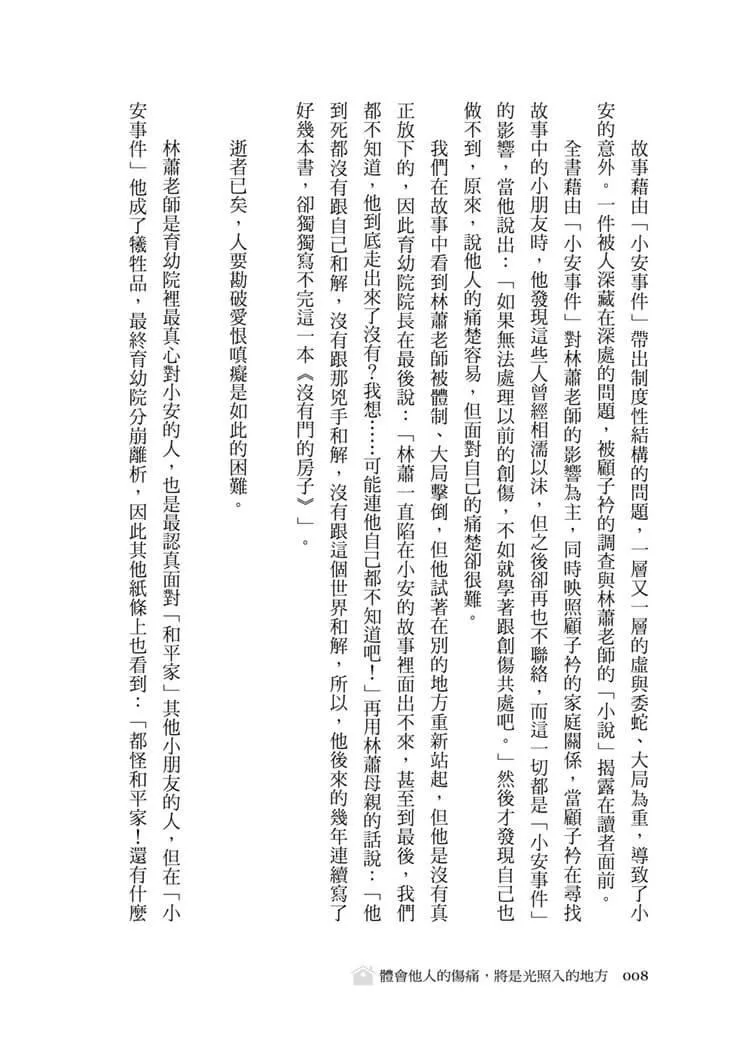 故事藉由「小安事件」帶出制度性結構的問題，一層又一層的虛與委蛇、大局為重，導致了小安的意外。一件被人深藏在深處的問題，被顧子衿的調查與林蕭老師的「小說」揭露在讀者面前。

全書藉由「小安事件」對林蕭老師的影響為主，同時映照顧子衿的家庭關係，當顧子衿在尋找故事中的小朋友時，他發現這些人曾經相濡以沫，但之後卻再也不聯絡，而這一切都是「小安事件」的影響，當他說出：「如果無法處理以前的創傷，不如就學著跟創傷共處吧。」然後才發現自己也做不到，原來，說他人的痛楚容易，但面對自己的痛楚卻很難。

我們在故事中看到林蕭老師被體制、大局擊倒，但他試著在別的地方重新站起，但他是沒有真正放下的，因此育幼院院長在最後說：「林蕭一直陷在小安的故事裡面出不來，甚至到最後，我們都不知道，他到底走出來了沒有？我想……可能連他自己都不知道吧！」再用林蕭母親的話說：「他到死都沒有跟自己和解，沒有跟那兇手和解，沒有跟這個世界和解，所以，他後來的幾年連續寫了好幾本書，卻獨獨寫不完這一本《沒有門的房子》」。

逝者已矣，人要勘破愛恨嗔癡是如此的困難。

林蕭老師是育幼院裡最真心對小安的人，也是最認真面對「和平家」其他小朋友的人，但在「小安事件」他成了犧牲品，最終育幼院分崩離析，因此其他紙條上也看到：「都怪和平家！還有什麼

體會他人的傷痛，將是光照入的地方 008